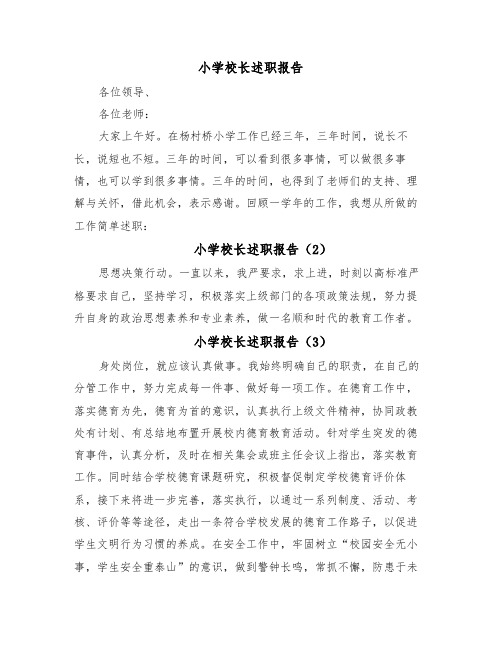 小学校长述职报告

各位领导、

各位老师：

大家上午好。在杨村桥小学工作已经三年，三年时间，说长不长，说短也不短。三年的时间，可以看到很多事情，可以做很多事情，也可以学到很多事情。三年的时间，也得到了老师们的支持、理解与关怀，借此机会，表示感谢。回顾一学年的工作，我想从所做的工作简单述职：

小学校长述职报告（2）

思想决策行动。一直以来，我严要求，求上进，时刻以高标准严格要求自己，坚持学习，积极落实上级部门的各项政策法规，努力提升自身的政治思想素养和专业素养，做一名顺和时代的教育工作者。

小学校长述职报告（3）

身处岗位，就应该认真做事。我始终明确自己的职责，在自己的分管工作中，努力完成每一件事、做好每一项工作。在德育工作中，落实德育为先，德育为首的意识，认真执行上级文件精神，协同政教处有计划、有总结地布置开展校内德育教育活动。针对学生突发的德育事件，认真分析，及时在相关集会或班主任会议上指出，落实教育工作。同时结合学校德育课题研究，积极督促制定学校德育评价体系，接下来将进一步完善，落实执行，以通过一系列制度、活动、考核、评价等等途径，走出一条符合学校发展的德育工作路子，以促进学生文明行为习惯的养成。在安全工作中，牢固树立“校园安全无小事，学生安全重泰山”的意识，做到警钟长鸣，常抓不懈，防患于未